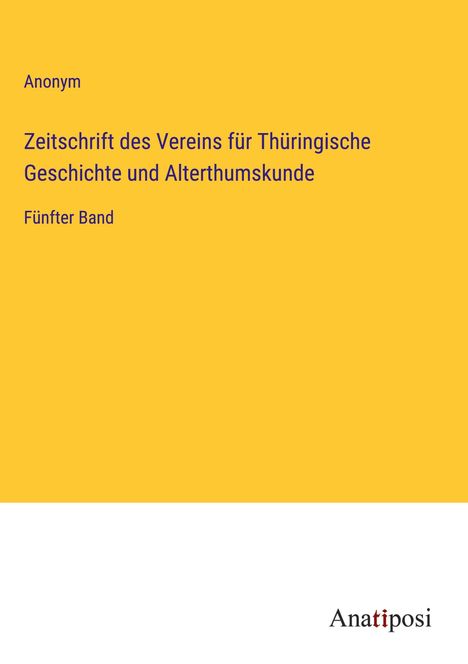 Anonym

Zeitschrift des Vereins für Thüringische Geschichte und Alterthumskunde

Fünfter Band

Anatiposi